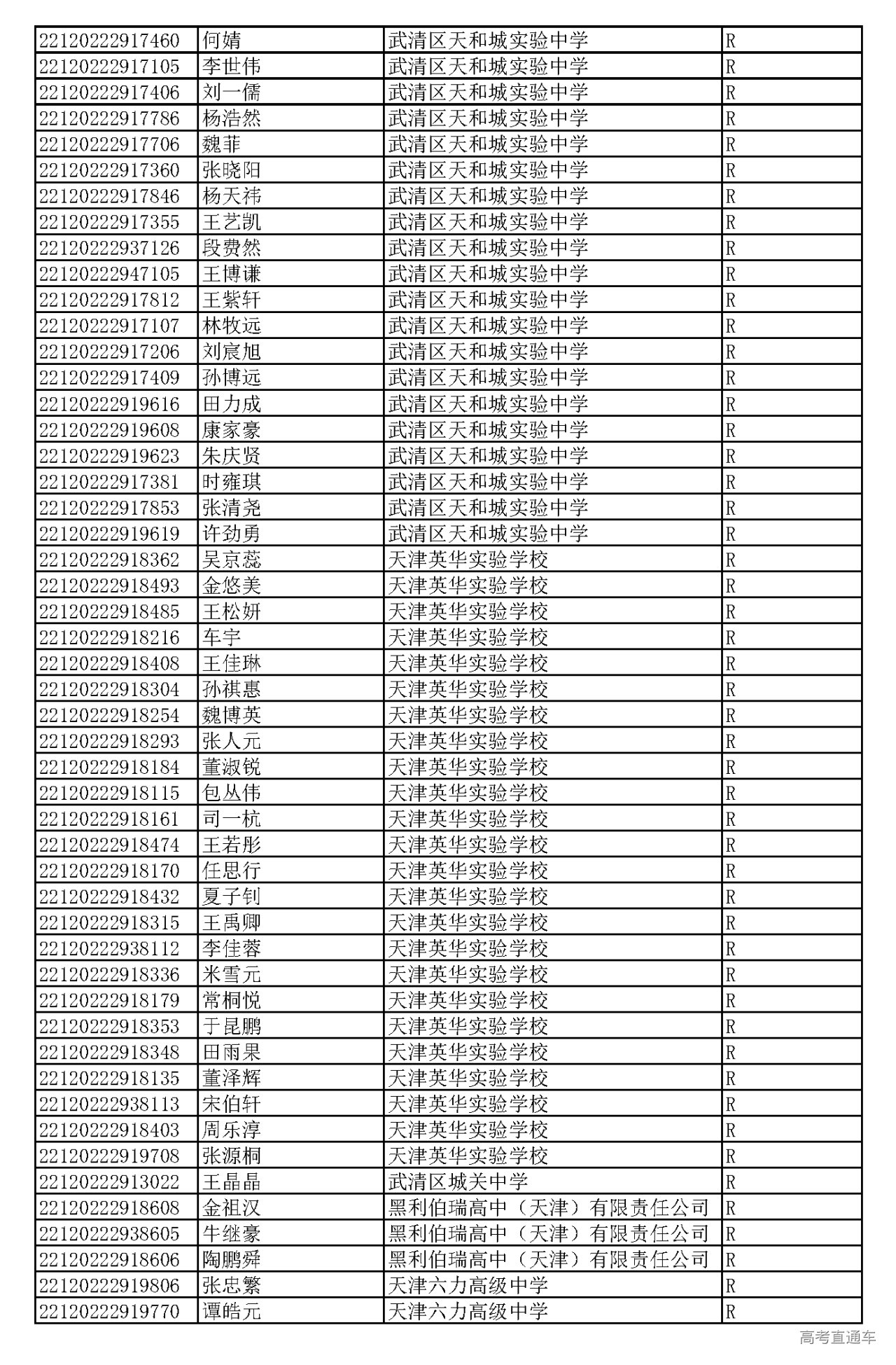 | 22120222917460 | 何婧 | 武清区天和城实验中学 | R |
|---|---|---|---|
| 22120222917105 | 李世伟 | 武清区天和城实验中学 | R |
| 22120222917406 | 刘一儒 | 武清区天和城实验中学 | R |
| 22120222917786 | 杨浩然 | 武清区天和城实验中学 | R |
| 22120222917706 | 魏菲 | 武清区天和城实验中学 | R |
| 22120222917360 | 张晓阳 | 武清区天和城实验中学 | R |
| 22120222917846 | 杨天祎 | 武清区天和城实验中学 | R |
| 22120222917355 | 王艺凯 | 武清区天和城实验中学 | R |
| 22120222937126 | 段费然 | 武清区天和城实验中学 | R |
| 22120222947105 | 王博谦 | 武清区天和城实验中学 | R |
| 22120222917812 | 王紫轩 | 武清区天和城实验中学 | R |
| 22120222917107 | 林牧远 | 武清区天和城实验中学 | R |
| 22120222917206 | 刘宸旭 | 武清区天和城实验中学 | R |
| 22120222917409 | 孙博远 | 武清区天和城实验中学 | R |
| 22120222919616 | 田力成 | 武清区天和城实验中学 | R |
| 22120222919608 | 康家豪 | 武清区天和城实验中学 | R |
| 22120222919623 | 朱庆贤 | 武清区天和城实验中学 | R |
| 22120222917381 | 时雍琪 | 武清区天和城实验中学 | R |
| 22120222917853 | 张清尧 | 武清区天和城实验中学 | R |
| 22120222919619 | 许劲勇 | 武清区天和城实验中学 | R |
| 22120222918362 | 吴京蕊 | 天津英华实验学校 | R |
| 22120222918493 | 金悠美 | 天津英华实验学校 | R |
| 22120222918485 | 王松妍 | 天津英华实验学校 | R |
| 22120222918216 | 车宇 | 天津英华实验学校 | R |
| 22120222918408 | 王佳琳 | 天津英华实验学校 | R |
| 22120222918304 | 孙祺惠 | 天津英华实验学校 | R |
| 22120222918254 | 魏博英 | 天津英华实验学校 | R |
| 22120222918293 | 张人元 | 天津英华实验学校 | R |
| 22120222918184 | 董淑锐 | 天津英华实验学校 | R |
| 22120222918115 | 包丛伟 | 天津英华实验学校 | R |
| 22120222918161 | 司一杭 | 天津英华实验学校 | R |
| 22120222918474 | 王若彤 | 天津英华实验学校 | R |
| 22120222918170 | 任思行 | 天津英华实验学校 | R |
| 22120222918432 | 夏子钊 | 天津英华实验学校 | R |
| 22120222918315 | 王禹卿 | 天津英华实验学校 | R |
| 22120222938112 | 李佳蓉 | 天津英华实验学校 | R |
| 22120222918336 | 米雪元 | 天津英华实验学校 | R |
| 22120222918179 | 常桐悦 | 天津英华实验学校 | R |
| 22120222918353 | 于昆鹏 | 天津英华实验学校 | R |
| 22120222918348 | 田雨果 | 天津英华实验学校 | R |
| 22120222918135 | 董泽辉 | 天津英华实验学校 | R |
| 22120222938113 | 宋伯轩 | 天津英华实验学校 | R |
| 22120222918403 | 周乐淳 | 天津英华实验学校 | R |
| 22120222919708 | 张源桐 | 天津英华实验学校 | R |
| 22120222913022 | 王晶晶 | 武清区城关中学 | R |
| 22120222918608 | 金祖汉 | 黑利伯瑞高中（天津）有限责任公司 | R |
| 22120222938605 | 牛继豪 | 黑利伯瑞高中（天津）有限责任公司 | R |
| 22120222918606 | 陶鹏舜 | 黑利伯瑞高中（天津）有限责任公司 | R |
| 22120222919806 | 张忠繁 | 天津六力高级中学 | R |
| 22120222919770 | 谭皓元 | 天津六力高级中学 | R |

高考直通车